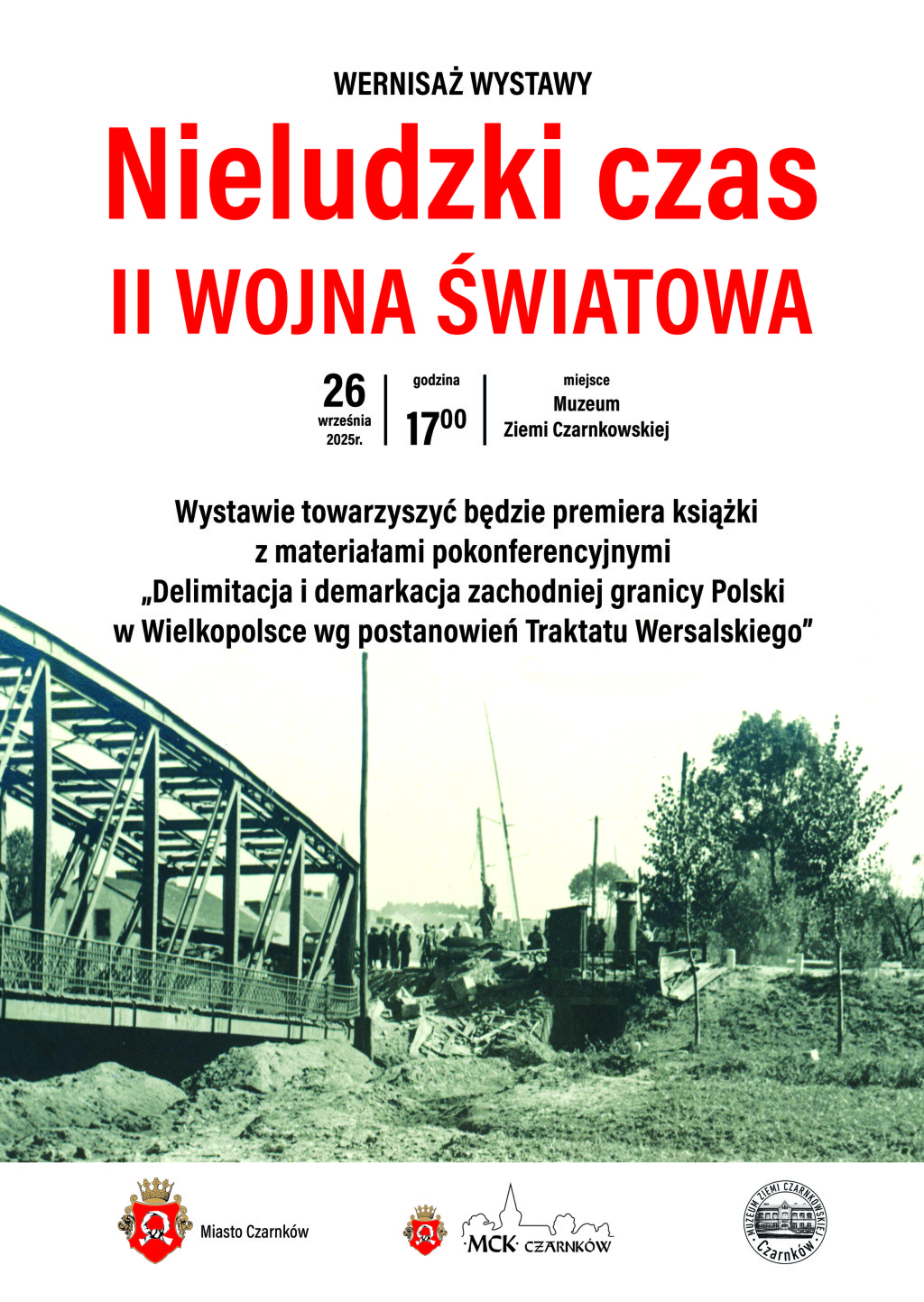 WERNISAŻ WYSTAWY

Nieludzki czas

II WOJNA ŚWIATOWA

26
września
2025r.

godzina
$17^{00}$

miejsce
Muzeum
Ziemi Czarnkowskiej

Wystawie towarzyszyć będzie premiera książki z materiałami pokonferencyjnymi „Delimitacja i demarkacja zachodniej granicy Polski w Wielkopolsce wg postanowień Traktatu Wersalskiego”

Miasto Czarnków

MCK CZARNKÓW

MUZEUM ZIEMI CZARNKOWSKIEJ Czarnków